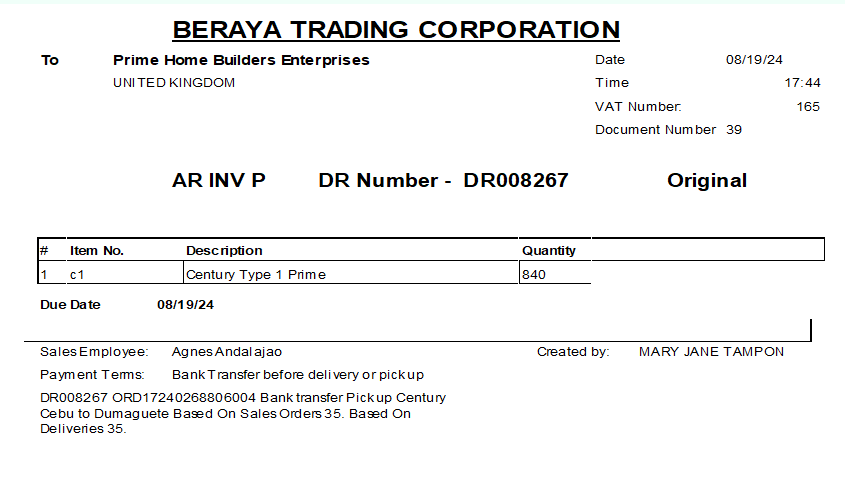 BERAYA TRADING CORPORATION

To
Prime Home Builders Enterprises
UNITED KINGDOM

Date 08/19/24
Time 17:44
VAT Number: 165
Document Number 39

AR INV P DR Number - DR008267 Original

| # | Item No. | Description | Quantity |
|---|---|---|---|
| 1 | c1 | Century Type 1 Prime | 840 |

Due Date 08/19/24

Sales Employee: Agnes Andalajao
Created by: MARY JANE TAMPON
Payment Terms: Bank Transfer before delivery or pickup

DR008267 ORD17240268806004 Bank transfer Pickup Century Cebu to Dumaguete Based On Sales Orders 35. Based On Deliveries 35.